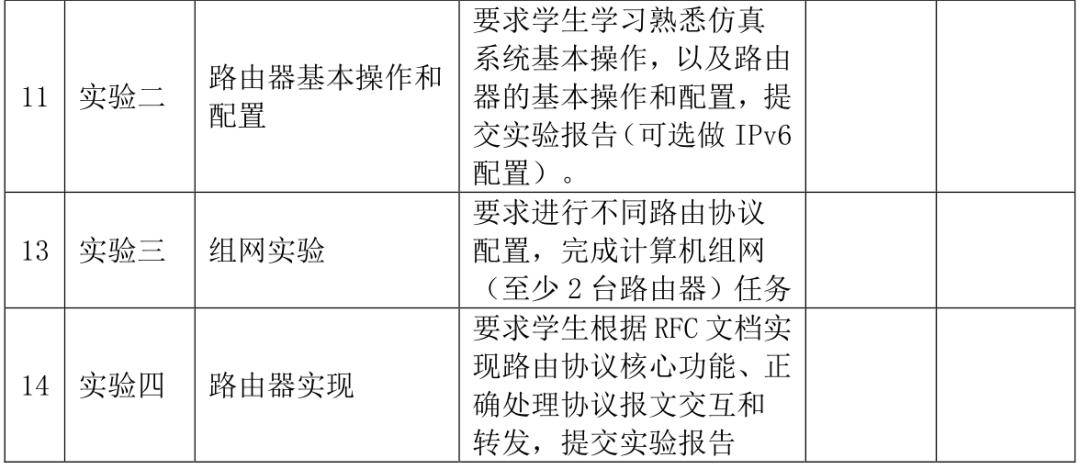 | 11 | 实验二 | 路由器基本操作和配置 | 要求学生学习熟悉仿真系统基本操作，以及路由器的基本操作和配置，提交实验报告（可选做IPv6配置）。 |  |  |
|---|---|---|---|---|---|
| 13 | 实验三 | 组网实验 | 要求进行不同路由协议配置，完成计算机组网（至少2台路由器）任务 |  |  |
| 14 | 实验四 | 路由器实现 | 要求学生根据RFC文档实现路由协议核心功能、正确处理协议报文交互和转发，提交实验报告 |  |  |